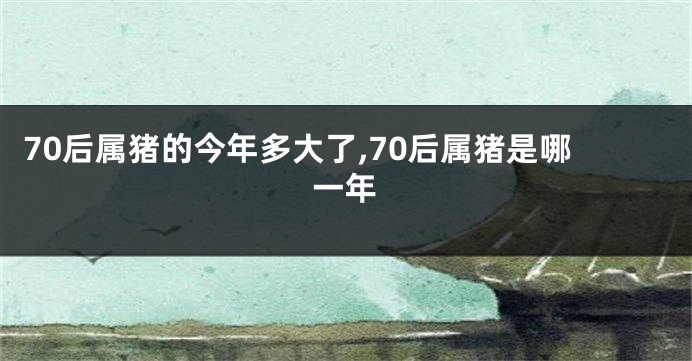 70后属猪的今年多大了,70后属猪是哪一年